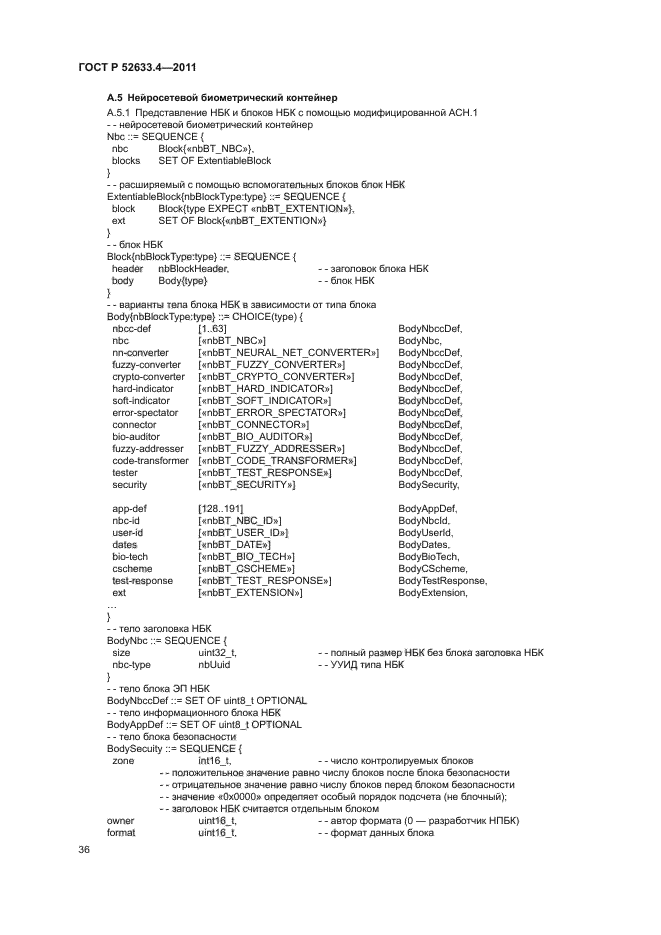 ГОСТ Р 52633.4—2011

А.5 Нейросетевой биометрический контейнер

А.5.1 Представление НБК и блоков НБК с помощью модифицированной АСН.1
- - нейросетевой биометрический контейнер
Nbc ::= SEQUENCE {
nbc Block{«nbBT_NBC»},
blocks SET OF ExtentiableBlock
}
- - расширяемый с помощью вспомогательных блоков блок НБК
ExtentiableBlock{nbBlockType:type} ::= SEQUENCE {
block Block{type EXPECT «nbBT_EXTENTION»},
ext SET OF Block{«nbBT_EXTENTION»}
}
- - блок НБК
Block{nbBlockType:type} ::= SEQUENCE {
header nbBlockHeader, - - заголовок блока НБК
body Body{type} - - блок НБК
}
- - варианты тела блока НБК в зависимости от типа блока
Body{nbBlockType:type} ::= CHOICE(type) {
nbcc-def [1..63] BodyNbccDef,
nbc [«nbBT_NBC»] BodyNbc,
nn-converter [«nbBT_NEURAL_NET_CONVERTER»] BodyNbccDef,
fuzzy-converter [«nbBT_FUZZY_CONVERTER»] BodyNbccDef,
crypto-converter [«nbBT_CRYPTO_CONVERTER»] BodyNbccDef,
hard-indicator [«nbBT_HARD_INDICATOR»] BodyNbccDef,
soft-indicator [«nbBT_SOFT_INDICATOR»] BodyNbccDef,
error-spectator [«nbBT_ERROR_SPECTATOR»] BodyNbccDef,
connector [«nbBT_CONNECTOR»] BodyNbccDef,
bio-auditor [«nbBT_BIO_AUDITOR»] BodyNbccDef,
fuzzy-addresser [«nbBT_FUZZY_ADDRESSER»] BodyNbccDef,
code-transformer [«nbBT_CODE_TRANSFORMER»] BodyNbccDef,
tester [«nbBT_TEST_RESPONSE»] BodyNbccDef,
security [«nbBT_SECURITY»] BodySecurity,

app-def [128..191] BodyAppDef,
nbc-id [«nbBT_NBC_ID»] BodyNbcId,
user-id [«nbBT_USER_ID»] BodyUserId,
dates [«nbBT_DATE»] BodyDates,
bio-tech [«nbBT_BIO_TECH»] BodyBioTech,
cscheme [«nbBT_CSCHEME»] BodyCScheme,
test-response [«nbBT_TEST_RESPONSE»] BodyTestResponse,
ext [«nbBT_EXTENSION»] BodyExtension,
…
}
- - тело заголовка НБК
BodyNbc ::= SEQUENCE {
size uint32_t, - - полный размер НБК без блока заголовка НБК
nbc-type nbUuid - - УУИД типа НБК
}
- - тело блока ЭП НБК
BodyNbccDef ::= SET OF uint8_t OPTIONAL
- - тело информационного блока НБК
BodyAppDef ::= SET OF uint8_t OPTIONAL
- - тело блока безопасности
BodySecuity ::= SEQUENCE {
zone int16_t, - - число контролируемых блоков
- - положительное значение равно числу блоков после блока безопасности
- - отрицательное значение равно числу блоков перед блоком безопасности
- - значение «0x0000» определяет особый порядок подсчета (не блочный);
- - заголовок НБК считается отдельным блоком
owner uint16_t, - - автор формата (0 — разработчик НПБК)
format uint16_t, - - формат данных блока

36